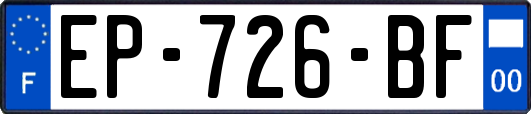 F
EP-726-BF
00